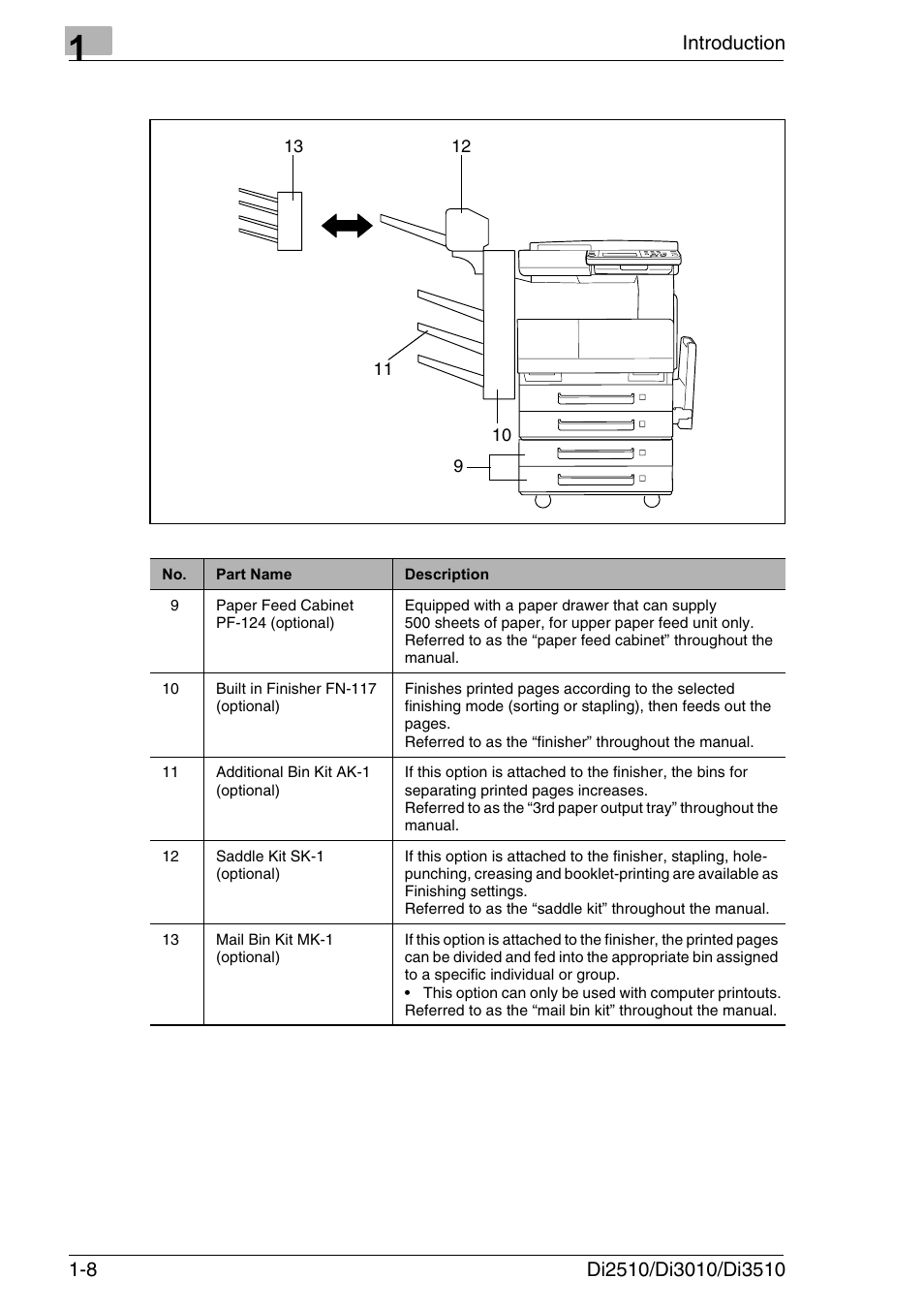 1

Introduction

13
12
11
10
9

| No. | Part Name | Description |
|---|---|---|
| 9 | Paper Feed Cabinet PF-124 (optional) | Equipped with a paper drawer that can supply 500 sheets of paper, for upper paper feed unit only. Referred to as the “paper feed cabinet” throughout the manual. |
| 10 | Built in Finisher FN-117 (optional) | Finishes printed pages according to the selected finishing mode (sorting or stapling), then feeds out the pages. Referred to as the “finisher” throughout the manual. |
| 11 | Additional Bin Kit AK-1 (optional) | If this option is attached to the finisher, the bins for separating printed pages increases. Referred to as the “3rd paper output tray” throughout the manual. |
| 12 | Saddle Kit SK-1 (optional) | If this option is attached to the finisher, stapling, hole-punching, creasing and booklet-printing are available as Finishing settings. Referred to as the “saddle kit” throughout the manual. |
| 13 | Mail Bin Kit MK-1 (optional) | If this option is attached to the finisher, the printed pages can be divided and fed into the appropriate bin assigned to a specific individual or group. • This option can only be used with computer printouts. Referred to as the “mail bin kit” throughout the manual. |

1-8

Di2510/Di3010/Di3510